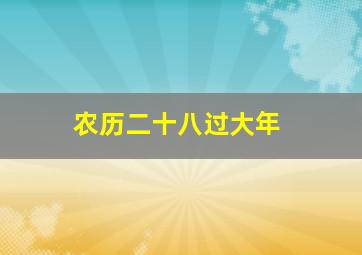 农历二十八过大年